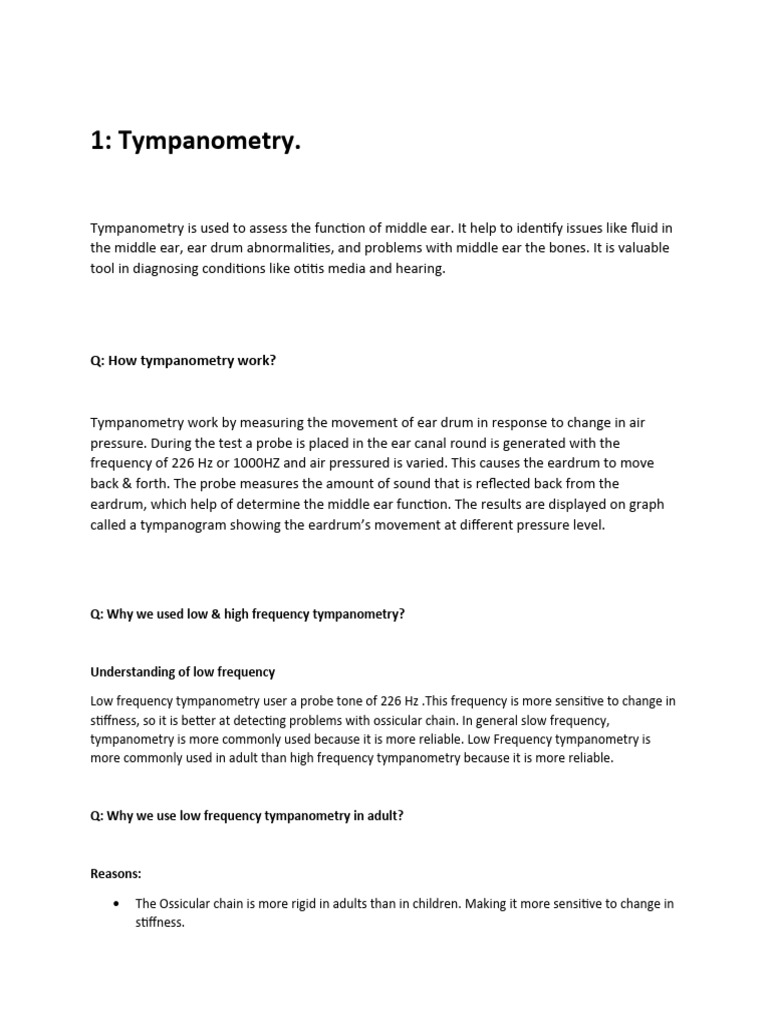 1: Tympanometry.

Tympanometry is used to assess the function of middle ear. It help to identify issues like fluid in the middle ear, ear drum abnormalities, and problems with middle ear the bones. It is valuable tool in diagnosing conditions like otitis media and hearing.

Q: How tympanometry work?

Tympanometry work by measuring the movement of ear drum in response to change in air pressure. During the test a probe is placed in the ear canal round is generated with the frequency of 226 Hz or 1000HZ and air pressured is varied. This causes the eardrum to move back & forth. The probe measures the amount of sound that is reflected back from the eardrum, which help of determine the middle ear function. The results are displayed on graph called a tympanogram showing the eardrum's movement at different pressure level.

Q: Why we used low & high frequency tympanometry?

Understanding of low frequency

Low frequency tympanometry user a probe tone of 226 Hz .This frequency is more sensitive to change in stiffness, so it is better at detecting problems with ossicular chain. In general slow frequency, tympanometry is more commonly used because it is more reliable. Low Frequency tympanometry is more commonly used in adult than high frequency tympanometry because it is more reliable.

Q: Why we use low frequency tympanometry in adult?

Reasons:

• The Ossicular chain is more rigid in adults than in children. Making it more sensitive to change in stiffness.